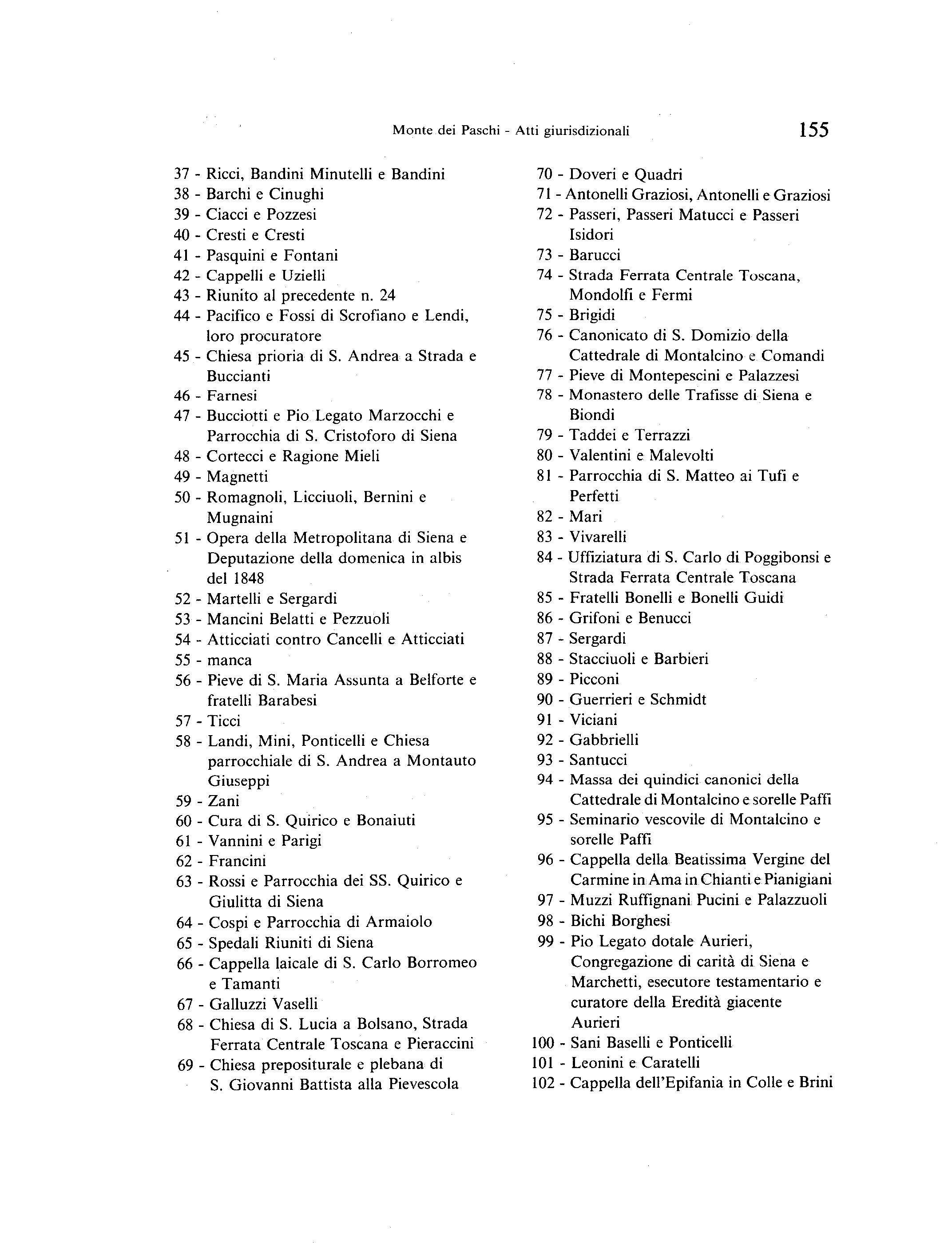 Monte dei Paschi - Atti giurisdizionali 155

37 - Ricci, Bandini Minutelli e Bandini
38 - Barchi e Cinughi
39 - Ciacci e Pozzesi
40 - Cresti e Cresti
41 - Pasquini e Fontani
42 - Cappelli e Uzielli
43 - Riunito al precedente n. 24
44 - Pacifico e Fossi di Scrofiano e Lendi, loro procuratore
45 - Chiesa prioria di S. Andrea a Strada e Buccianti
46 - Farnesi
47 - Bucciotti e Pio Legato Marzocchi e Parrocchia di S. Cristoforo di Siena
48 - Cortecci e Ragione Mieli
49 - Magnetti
50 - Romagnoli, Licciuoli, Bernini e Mugnaini
51 - Opera della Metropolitana di Siena e Deputazione della domenica in albis del 1848
52 - Martelli e Sergardi
53 - Mancini Belatti e Pezzuoli
54 - Atticciati contro Cancelli e Atticciati
55 - manca
56 - Pieve di S. Maria Assunta a Belforte e fratelli Barabesi
57 - Ticci
58 - Landi, Mini, Ponticelli e Chiesa parrocchiale di S. Andrea a Montauto Giuseppi
59 - Zani
60 - Cura di S. Quirico e Bonaiuti
61 - Vannini e Parigi
62 - Francini
63 - Rossi e Parrocchia dei SS. Quirico e Giulitta di Siena
64 - Cospi e Parrocchia di Armaiolo
65 - Spedali Riuniti di Siena
66 - Cappella laicale di S. Carlo Borromeo e Tamanti
67 - Galluzzi Vaselli
68 - Chiesa di S. Lucia a Bolsano, Strada Ferrata Centrale Toscana e Pieraccini
69 - Chiesa prepositurale e plebana di S. Giovanni Battista alla Pievescola

70 - Doveri e Quadri
71 - Antonelli Graziosi, Antonelli e Graziosi
72 - Passeri, Passeri Matucci e Passeri Isidori
73 - Barucci
74 - Strada Ferrata Centrale Toscana, Mondolfi e Fermi
75 - Brigidi
76 - Canonicato di S. Domizio della Cattedrale di Montalcino e Comandi
77 - Pieve di Montepescini e Palazzesi
78 - Monastero delle Trafisse di Siena e Biondi
79 - Taddei e Terrazzi
80 - Valentini e Malevolti
81 - Parrocchia di S. Matteo ai Tufi e Perfetti
82 - Mari
83 - Vivarelli
84 - Uffiziatura di S. Carlo di Poggibonsi e Strada Ferrata Centrale Toscana
85 - Fratelli Bonelli e Bonelli Guidi
86 - Grifoni e Benucci
87 - Sergardi
88 - Stacciuoli e Barbieri
89 - Picconi
90 - Guerrieri e Schmidt
91 - Viciani
92 - Gabbrielli
93 - Santucci
94 - Massa dei quindici canonici della Cattedrale di Montalcino e sorelle Paffi
95 - Seminario vescovile di Montalcino e sorelle Paffi
96 - Cappella della Beatissima Vergine del Carmine in Ama in Chianti e Pianigiani
97 - Muzzi Ruffignani Pucini e Palazzuoli
98 - Bichi Borghesi
99 - Pio Legato dotale Aurieri, Congregazione di carità di Siena e Marchetti, esecutore testamentario e curatore della Eredità giacente Aurieri
100 - Sani Baselli e Ponticelli
101 - Leonini e Caratelli
102 - Cappella dell'Epifania in Colle e Brini